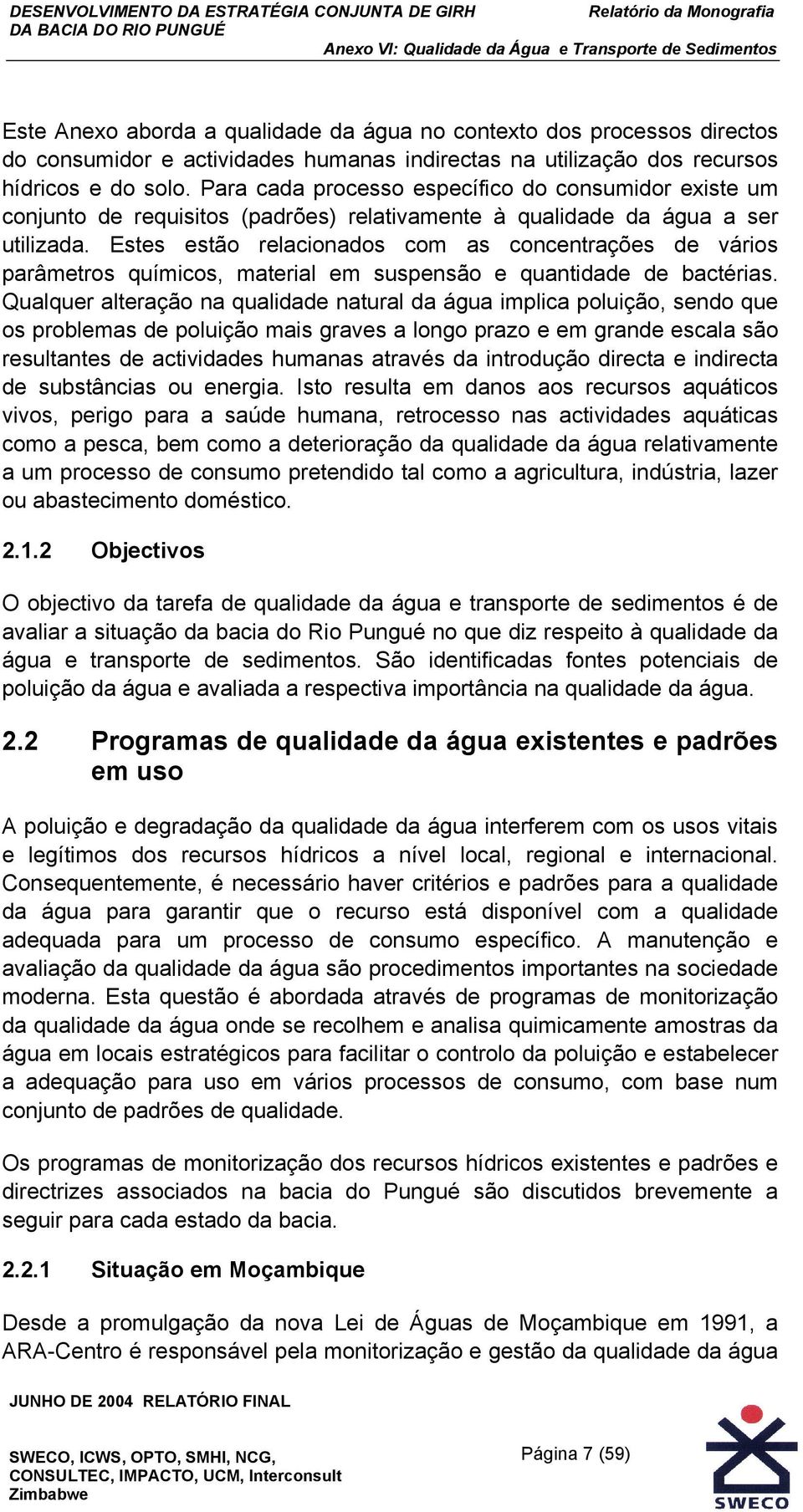 DESENVOLVIMENTO DA ESTRATÉGIA CONJUNTA DE GIRH DA BACIA DO RIO PUNGUÉ

Relatório da Monografia

Anexo VI: Qualidade da Água e Transporte de Sedimentos

Este Anexo aborda a qualidade da água no contexto dos processos directos do consumidor e actividades humanas indirectas na utilização dos recursos hídricos e do solo. Para cada processo específico do consumidor existe um conjunto de requisitos (padrões) relativamente à qualidade da água a ser utilizada. Estes estão relacionados com as concentrações de vários parâmetros químicos, material em suspensão e quantidade de bactérias. Qualquer alteração na qualidade natural da água implica poluição, sendo que os problemas de poluição mais graves a longo prazo e em grande escala são resultantes de actividades humanas através da introdução directa e indirecta de substâncias ou energia. Isto resulta em danos aos recursos aquáticos vivos, perigo para a saúde humana, retrocesso nas actividades aquáticas como a pesca, bem como a deterioração da qualidade da água relativamente a um processo de consumo pretendido tal como a agricultura, indústria, lazer ou abastecimento doméstico.

2.1.2 Objectivos

O objectivo da tarefa de qualidade da água e transporte de sedimentos é de avaliar a situação da bacia do Rio Pungué no que diz respeito à qualidade da água e transporte de sedimentos. São identificadas fontes potenciais de poluição da água e avaliada a respectiva importância na qualidade da água.

2.2 Programas de qualidade da água existentes e padrões em uso

A poluição e degradação da qualidade da água interferem com os usos vitais e legítimos dos recursos hídricos a nível local, regional e internacional. Consequentemente, é necessário haver critérios e padrões para a qualidade da água para garantir que o recurso está disponível com a qualidade adequada para um processo de consumo específico. A manutenção e avaliação da qualidade da água são procedimentos importantes na sociedade moderna. Esta questão é abordada através de programas de monitorização da qualidade da água onde se recolhem e analisa quimicamente amostras da água em locais estratégicos para facilitar o controlo da poluição e estabelecer a adequação para uso em vários processos de consumo, com base num conjunto de padrões de qualidade.

Os programas de monitorização dos recursos hídricos existentes e padrões e directrizes associados na bacia do Pungué são discutidos brevemente a seguir para cada estado da bacia.

2.2.1 Situação em Moçambique

Desde a promulgação da nova Lei de Águas de Moçambique em 1991, a ARA-Centro é responsável pela monitorização e gestão da qualidade da água

JUNHO DE 2004 RELATÓRIO FINAL

SWECO, ICWS, OPTO, SMHI, NCG, CONSULTEC, IMPACTO, UCM, Interconsult Zimbabwe

Página 7 (59)

SWECO